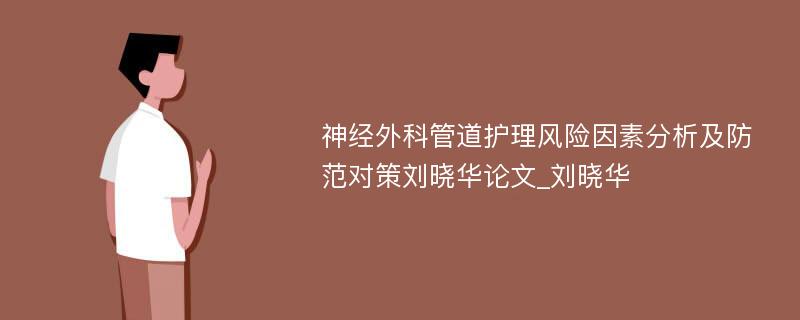 神经外科管道护理风险因素分析及防范对策刘晓华论文_刘晓华